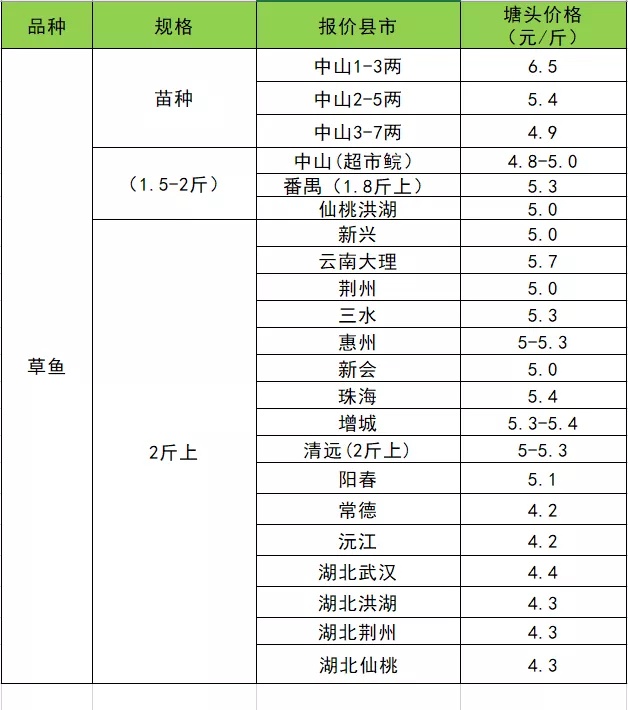 | 品种 | 规格 | 报价县市 | 塘头价格（元/斤） |
|---|---|---|---|
| 草鱼 | 苗种 | 中山1-3两 | 6.5 |
| | | 中山2-5两 | 5.4 |
| | | 中山3-7两 | 4.9 |
| | （1.5-2斤） | 中山(超市鲩) | 4.8-5.0 |
| | | 番禺（1.8斤上） | 5.3 |
| | | 仙桃洪湖 | 5.0 |
| | 2斤上 | 新兴 | 5.0 |
| | | 云南大理 | 5.7 |
| | | 荆州 | 5.0 |
| | | 三水 | 5.3 |
| | | 惠州 | 5-5.3 |
| | | 新会 | 5.0 |
| | | 珠海 | 5.4 |
| | | 增城 | 5.3-5.4 |
| | | 清远(2斤上) | 5-5.3 |
| | | 阳春 | 5.1 |
| | | 常德 | 4.2 |
| | | 沅江 | 4.2 |
| | | 湖北武汉 | 4.4 |
| | | 湖北洪湖 | 4.3 |
| | | 湖北荆州 | 4.3 |
| | | 湖北仙桃 | 4.3 |